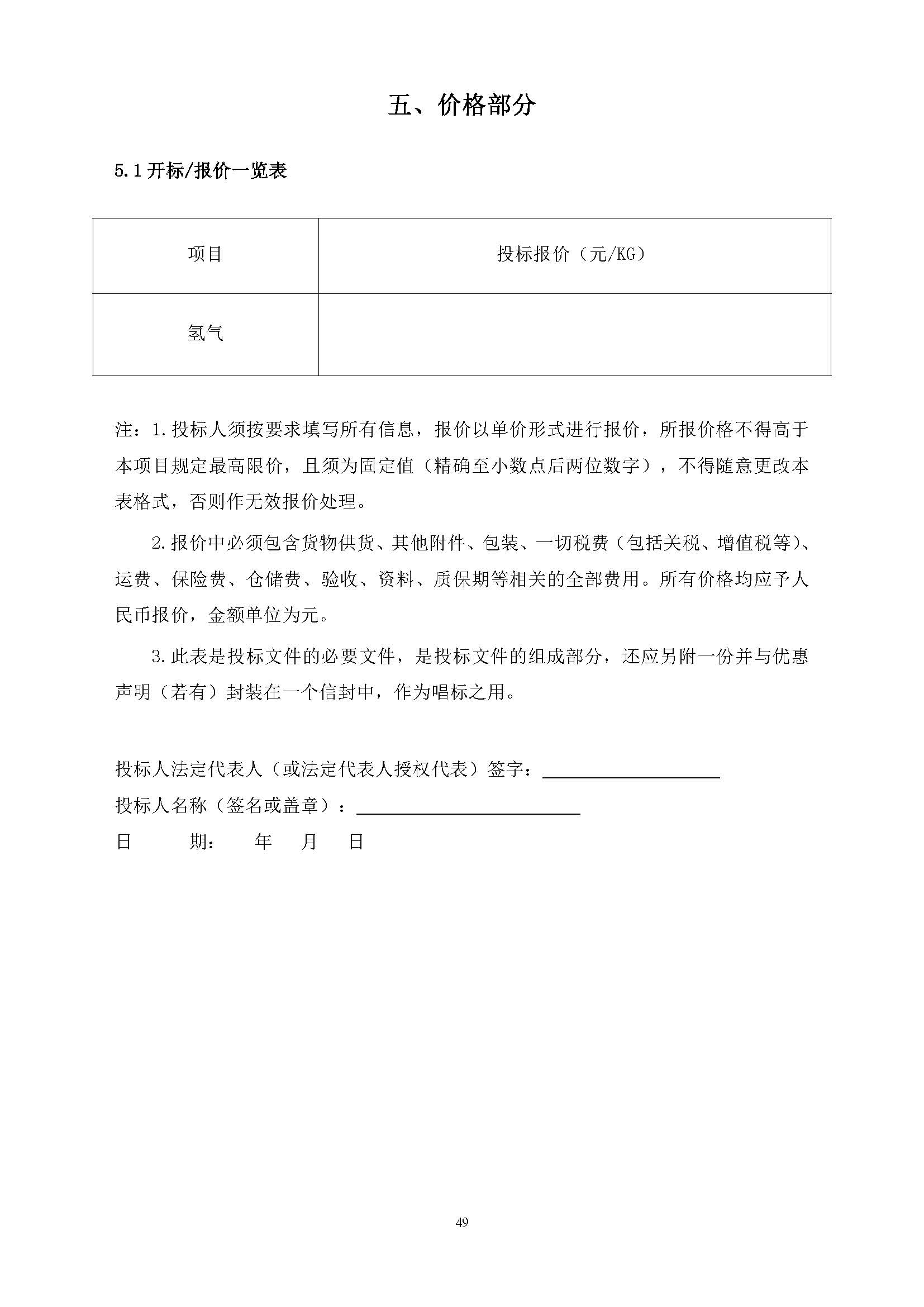 五、价格部分

5.1 开标/报价一览表

| 项目 | 投标报价（元/KG） |
|---|---|
| 氢气 | |

注：1.投标人须按要求填写所有信息，报价以单价形式进行报价，所报价格不得高于本项目规定最高限价，且须为固定值（精确至小数点后两位数字），不得随意更改本表格式，否则作无效报价处理。

2.报价中必须包含货物供货、其他附件、包装、一切税费（包括关税、增值税等）、运费、保险费、仓储费、验收、资料、质保期等相关的全部费用。所有价格均应予人民币报价，金额单位为元。

3.此表是投标文件的必要文件，是投标文件的组成部分，还应另附一份并与优惠声明（若有）封装在一个信封中，作为唱标之用。

投标人法定代表人（或法定代表人授权代表）签字：

投标人名称（签名或盖章）：

日　　期：　　年　月　日

49